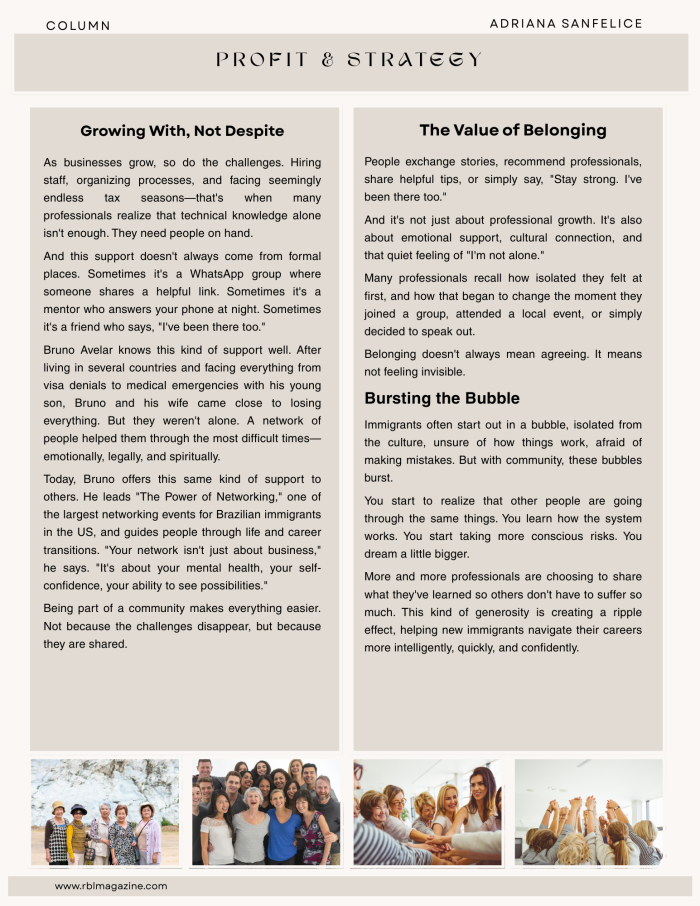 COLUMN

ADRIANA SANFELICE

PROFIT & STRATEGY

Growing With, Not Despite

As businesses grow, so do the challenges. Hiring staff, organizing processes, and facing seemingly endless tax seasons—that's when many professionals realize that technical knowledge alone isn't enough. They need people on hand.

And this support doesn't always come from formal places. Sometimes it's a WhatsApp group where someone shares a helpful link. Sometimes it's a mentor who answers your phone at night. Sometimes it's a friend who says, "I've been there too."

Bruno Avelar knows this kind of support well. After living in several countries and facing everything from visa denials to medical emergencies with his young son, Bruno and his wife came close to losing everything. But they weren't alone. A network of people helped them through the most difficult times—emotionally, legally, and spiritually.

Today, Bruno offers this same kind of support to others. He leads "The Power of Networking," one of the largest networking events for Brazilian immigrants in the US, and guides people through life and career transitions. "Your network isn't just about business," he says. "It's about your mental health, your self-confidence, your ability to see possibilities."

Being part of a community makes everything easier. Not because the challenges disappear, but because they are shared.

The Value of Belonging

People exchange stories, recommend professionals, share helpful tips, or simply say, "Stay strong. I've been there too."

And it's not just about professional growth. It's also about emotional support, cultural connection, and that quiet feeling of "I'm not alone."

Many professionals recall how isolated they felt at first, and how that began to change the moment they joined a group, attended a local event, or simply decided to speak out.

Belonging doesn't always mean agreeing. It means not feeling invisible.

Bursting the Bubble

Immigrants often start out in a bubble, isolated from the culture, unsure of how things work, afraid of making mistakes. But with community, these bubbles burst.

You start to realize that other people are going through the same things. You learn how the system works. You start taking more conscious risks. You dream a little bigger.

More and more professionals are choosing to share what they've learned so others don't have to suffer so much. This kind of generosity is creating a ripple effect, helping new immigrants navigate their careers more intelligently, quickly, and confidently.

www.rblmagazine.com